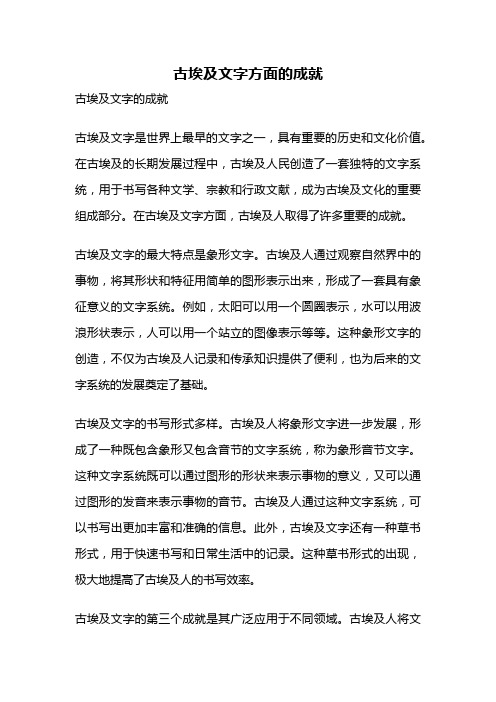 古埃及文字方面的成就

古埃及文字的成就

古埃及文字是世界上最早的文字之一，具有重要的历史和文化价值。在古埃及的长期发展过程中，古埃及人民创造了一套独特的文字系统，用于书写各种文学、宗教和行政文献，成为古埃及文化的重要组成部分。在古埃及文字方面，古埃及人取得了许多重要的成就。

古埃及文字的最大特点是象形文字。古埃及人通过观察自然界中的事物，将其形状和特征用简单的图形表示出来，形成了一套具有象征意义的文字系统。例如，太阳可以用一个圆圈表示，水可以用波浪形状表示，人可以用一个站立的图像表示等等。这种象形文字的创造，不仅为古埃及人记录和传承知识提供了便利，也为后来的文字系统的发展奠定了基础。

古埃及文字的书写形式多样。古埃及人将象形文字进一步发展，形成了一种既包含象形又包含音节的文字系统，称为象形音节文字。这种文字系统既可以通过图形的形状来表示事物的意义，又可以通过图形的发音来表示事物的音节。古埃及人通过这种文字系统，可以书写出更加丰富和准确的信息。此外，古埃及文字还有一种草书形式，用于快速书写和日常生活中的记录。这种草书形式的出现，极大地提高了古埃及人的书写效率。

古埃及文字的第三个成就是其广泛应用于不同领域。古埃及人将文